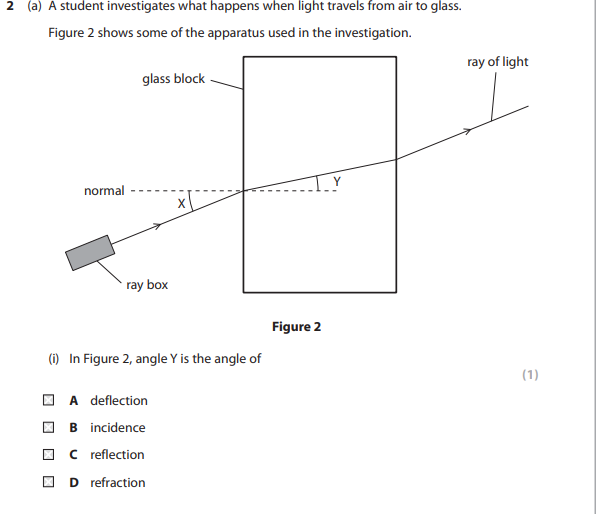 2 (a) A student investigates what happens when light travels from air to glass.

Figure 2 shows some of the apparatus used in the investigation.

glass block

ray of light

normal

X

Y

ray box

Figure 2

(i) In Figure 2, angle Y is the angle of

(1)

A deflection

B incidence

C reflection

D refraction